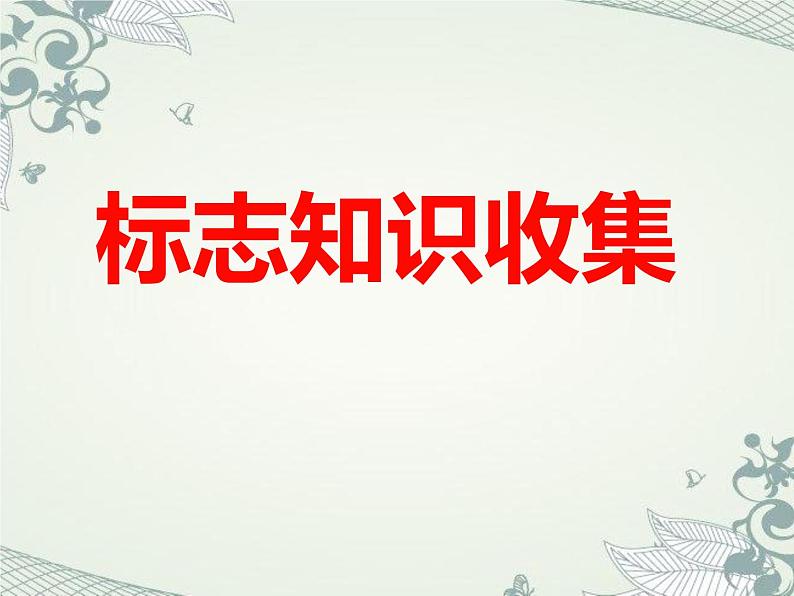 标志知识收集